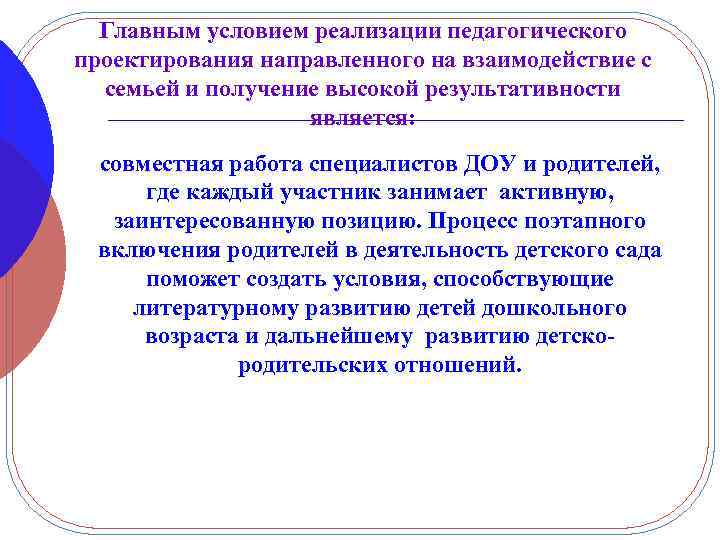 Главным условием реализации педагогического проектирования направленного на взаимодействие с семьей и получение высокой результативности является:

совместная работа специалистов ДОУ и родителей, где каждый участник занимает активную, заинтересованную позицию. Процесс поэтапного включения родителей в деятельность детского сада поможет создать условия, способствующие литературному развитию детей дошкольного возраста и дальнейшему развитию детско-родительских отношений.